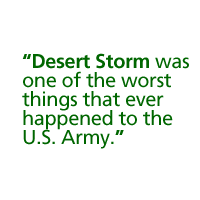 “Desert Storm was one of the worst things that ever happened to the U.S. Army.”